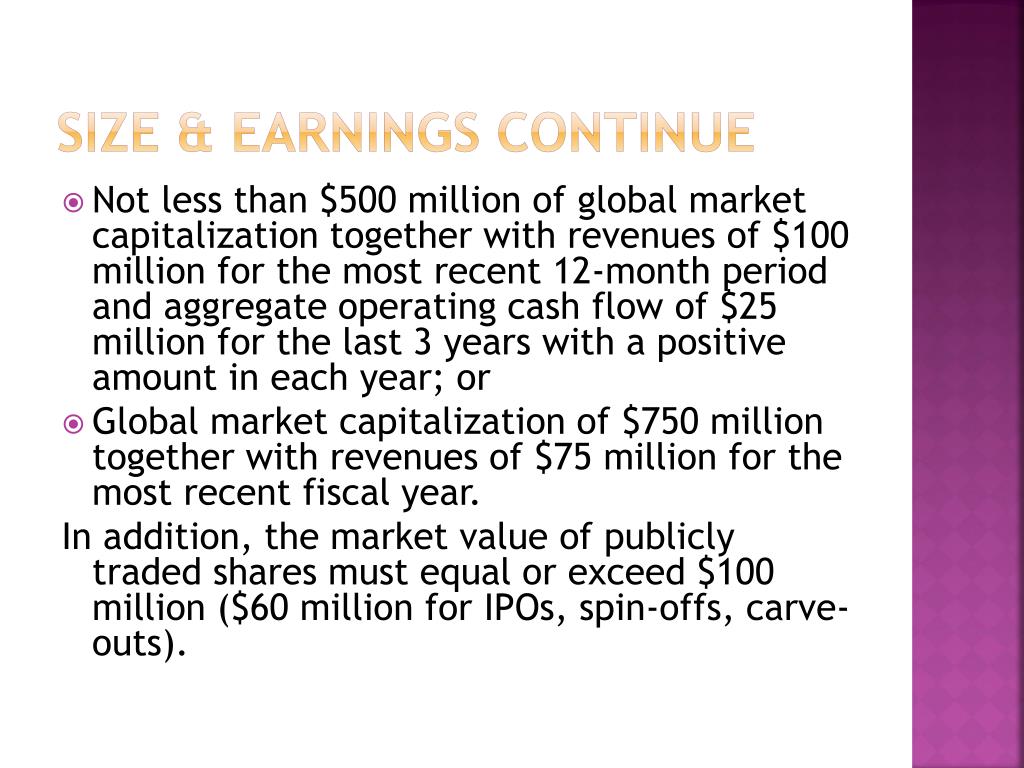 SIZE & EARNINGS CONTINUE

Not less than \$500 million of global market capitalization together with revenues of \$100 million for the most recent 12-month period and aggregate operating cash flow of \$25 million for the last 3 years with a positive amount in each year; or

Global market capitalization of \$750 million together with revenues of \$75 million for the most recent fiscal year.

In addition, the market value of publicly traded shares must equal or exceed \$100 million (\$60 million for IPOs, spin-offs, carve-outs).